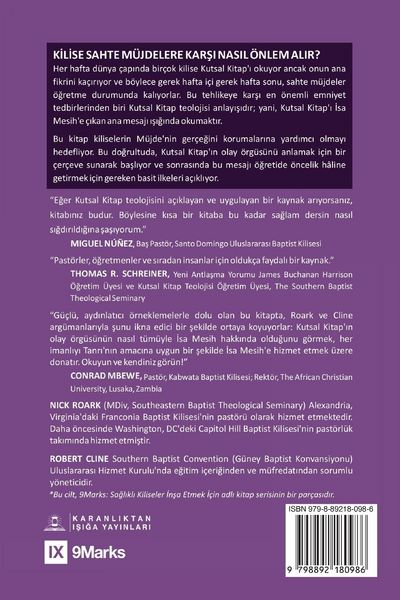 KİLİSE SAHTE MÜJDELERE KARŞI NASIL ÖNLEM ALIR?

Her hafta dünya çapında birçok kilise Kutsal Kitap'ı okuyor ancak onun ana fikrini kaçırıyor ve böylece gerek hafta içi gerek hafta sonu, sahte müjdeler öğretme durumunda kalıyorlar. Bu tehlikeye karşı en önemli emniyet tedbirlerinden biri Kutsal Kitap teolojisi anlayışıdır; yani, Kutsal Kitap'ı İsa Mesih'e çıkan ana mesajı ışığında okumaktır.

Bu kitap kiliselerin Müjde'nin gerçeğini korumalarına yardımcı olmayı hedefliyor. Bu doğrultuda, Kutsal Kitap'ın olay örgüsünü anlamak için bir çerçeve sunarak başlıyor ve sonrasında bu mesajı öğretide öncelik hâline getirmek için gereken basit ilkeleri açıklıyor.

"Eğer Kutsal Kitap teolojisini açıklayan ve uygulayan bir kaynak arıyorsanız, kitabınız budur. Böylesine kısa bir kitaba bu kadar sağlam dersin nasıl sığdırıldığına şaşıyorum."

MIGUEL NÚÑEZ, Baş Pastör, Santo Domingo Uluslararası Baptist Kilisesi

"Pastörler, öğretmenler ve sıradan insanlar için oldukça faydalı bir kaynak."

THOMAS R. SCHREINER, Yeni Antlaşma Yorumu James Buchanan Harrison Öğretim Üyesi ve Kutsal Kitap Teolojisi Öğretim Üyesi, The Southern Baptist Theological Seminary

"Güçlü, aydınlatıcı örneklemelerle dolu olan bu kitapta, Roark ve Cline argümanlarıyla şunu ikna edici bir şekilde ortaya koyuyorlar: Kutsal Kitap'ın olay örgüsünün nasıl tümüyle İsa Mesih hakkında olduğunu görmek, her imanlıyı Tanrı'nın amacına uygun bir şekilde İsa Mesih'e hizmet etmek üzere donatır. Okuyun ve kendiniz görün!"

CONRAD MBEWE, Pastör, Kabwata Baptist Kilisesi; Rektör, The African Christian University, Lusaka, Zambia

NICK ROARK (MDiv, Southeastern Baptist Theological Seminary) Alexandria, Virginia'daki Franconia Baptist Kilisesi'nin pastörü olarak hizmet etmektedir. Daha öncesinde Washington, DC'deki Capitol Hill Baptist Kilisesi'nin pastörlük takımında hizmet etmiştir.

ROBERT CLINE Southern Baptist Convention (Güney Baptist Konvansiyonu) Uluslararası Hizmet Kurulu'nda eğitim içeriğinden ve müfredatından sorumlu yöneticidir.

*Bu cilt, 9Marks: Sağlıklı Kiliseler İnşa Etmek İçin adlı kitap serisinin bir parçasıdır.

KARANLIKTAN IŞIĞA YAYINLARI

IX 9Marks

ISBN 979-8-89218-098-6

9 798892 180986